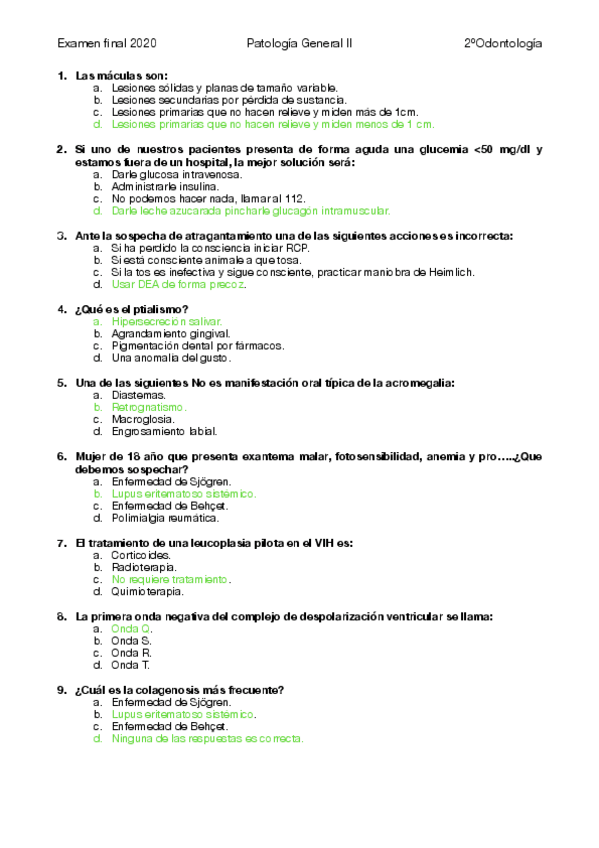 Examen final 2020 Patología General II 2ºOdontología

1. Las máculas son:
a. Lesiones sólidas y planas de tamaño variable.
b. Lesiones secundarias por pérdida de sustancia.
c. Lesiones primarias que no hacen relieve y miden más de 1cm.
d. Lesiones primarias que no hacen relieve y miden menos de 1 cm.

2. Si uno de nuestros pacientes presenta de forma aguda una glucemia <50 mg/dl y estamos fuera de un hospital, la mejor solución será:
a. Darle glucosa intravenosa.
b. Administrarle insulina.
c. No podemos hacer nada, llamar al 112.
d. Darle leche azucarada pincharle glucagón intramuscular.

3. Ante la sospecha de atragantamiento una de las siguientes acciones es incorrecta:
a. Si ha perdido la consciencia iniciar RCP.
b. Si está consciente animale a que tosa.
c. Si la tos es inefectiva y sigue consciente, practicar maniobra de Heimlich.
d. Usar DEA de forma precoz.

4. ¿Qué es el ptialismo?
a. Hipersecreción salivar.
b. Agrandamiento gingival.
c. Pigmentación dental por fármacos.
d. Una anomalía del gusto.

5. Una de las siguientes No es manifestación oral típica de la acromegalia:
a. Diastemas.
b. Retrognatismo.
c. Macroglosia.
d. Engrosamiento labial.

6. Mujer de 18 año que presenta exantema malar, fotosensibilidad, anemia y pro…..¿Que debemos sospechar?
a. Enfermedad de Sjögren.
b. Lupus eritematoso sistémico.
c. Enfermedad de Behçet.
d. Polimialgia reumática.

7. El tratamiento de una leucoplasia pilota en el VIH es:
a. Corticoides.
b. Radioterapia.
c. No requiere tratamiento.
d. Quimioterapia.

8. La primera onda negativa del complejo de despolarización ventricular se llama:
a. Onda Q.
b. Onda S.
c. Onda R.
d. Onda T.

9. ¿Cuál es la colagenosis más frecuente?
a. Enfermedad de Sjögren.
b. Lupus eritematoso sistémico.
c. Enfermedad de Behçet.
d. Ninguna de las respuestas es correcta.